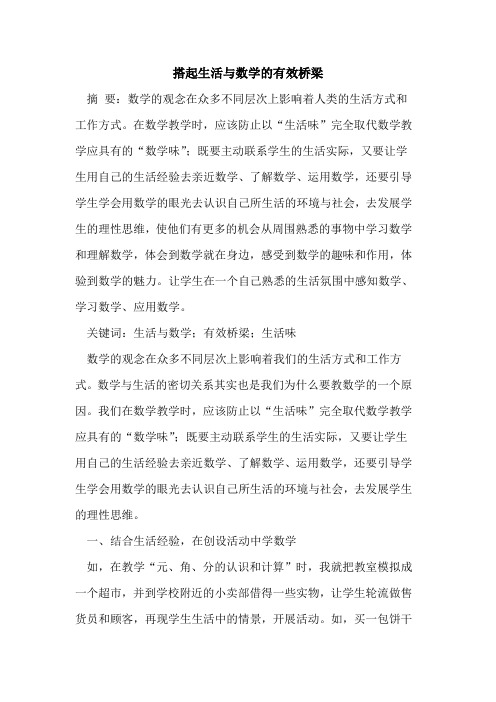 搭起生活与数学的有效桥梁

摘 要：数学的观念在众多不同层次上影响着人类的生活方式和工作方式。在数学教学时，应该防止以“生活味”完全取代数学教学应具有的“数学味”；既要主动联系学生的生活实际，又要让学生用自己的生活经验去亲近数学、了解数学、运用数学，还要引导学生学会用数学的眼光去认识自己所生活的环境与社会，去发展学生的理性思维，使他们有更多的机会从周围熟悉的事物中学习数学和理解数学，体会到数学就在身边，感受到数学的趣味和作用，体验到数学的魅力。让学生在一个自己熟悉的生活氛围中感知数学、学习数学、应用数学。

关键词：生活与数学；有效桥梁；生活味

数学的观念在众多不同层次上影响着我们的生活方式和工作方式。数学与生活的密切关系其实也是我们为什么要教数学的一个原因。我们在数学教学时，应该防止以“生活味”完全取代数学教学应具有的“数学味”；既要主动联系学生的生活实际，又要让学生用自己的生活经验去亲近数学、了解数学、运用数学，还要引导学生学会用数学的眼光去认识自己所生活的环境与社会，去发展学生的理性思维。

一、结合生活经验，在创设活动中学数学

如，在教学“元、角、分的认识和计算”时，我就把教室模拟成一个超市，并到学校附近的小卖部借得一些实物，让学生轮流做售货员和顾客，再现学生生活中的情景，开展活动。如，买一包饼干